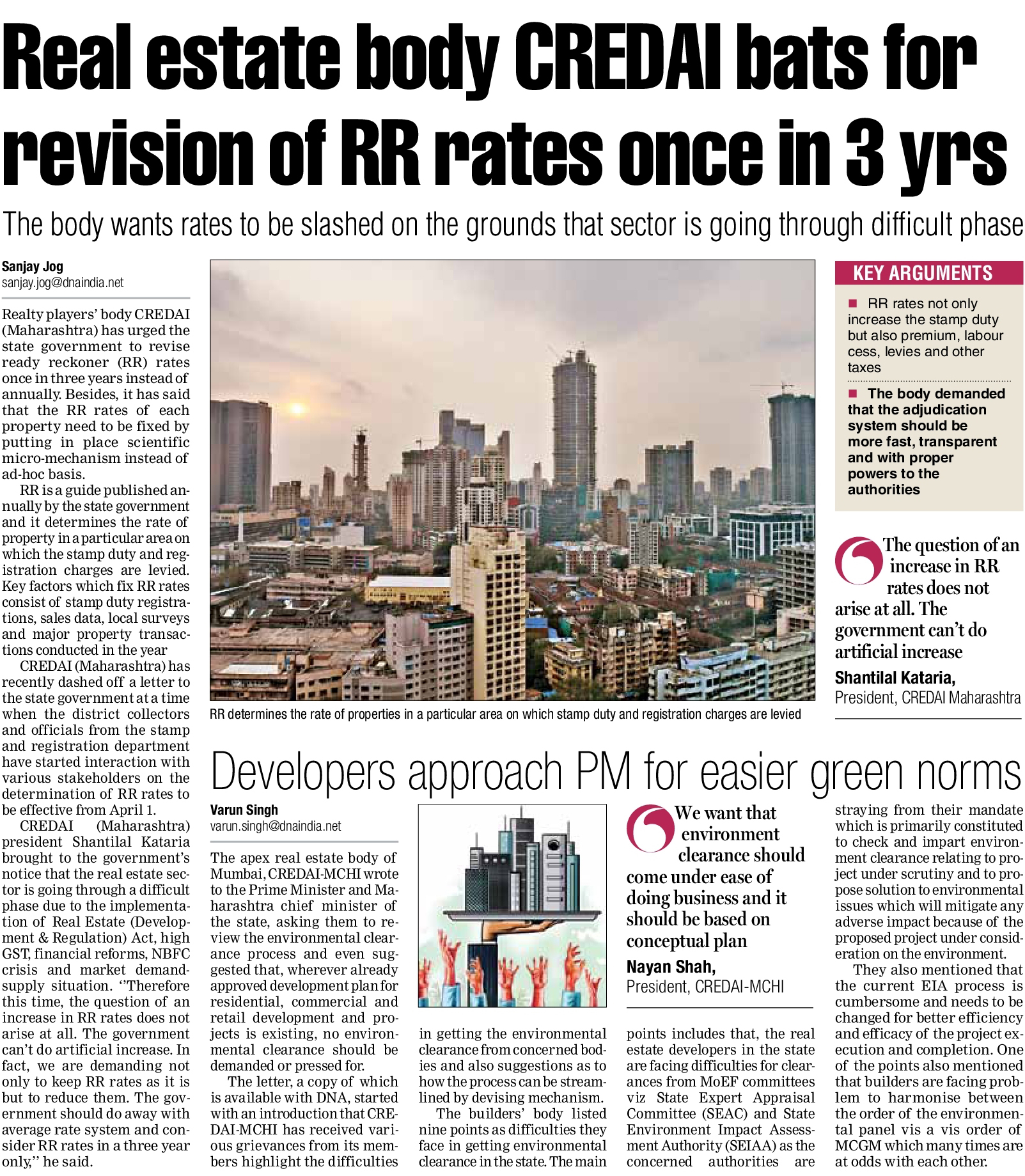 Real estate body CREDAI bats for revision of RR rates once in 3 yrs

The body wants rates to be slashed on the grounds that sector is going through difficult phase

Sanjay Jog
sanjay.jog@dnaindia.net

Realty players' body CREDAI (Maharashtra) has urged the state government to revise ready reckoner (RR) rates once in three years instead of annually. Besides, it has said that the RR rates of each property need to be fixed by putting in place scientific micro-mechanism instead of ad-hoc basis.

RR is a guide published annually by the state government and it determines the rate of property in a particular area on which the stamp duty and registration charges are levied. Key factors which fix RR rates consist of stamp duty registrations, sales data, local surveys and major property transactions conducted in the year

CREDAI (Maharashtra) has recently dashed off a letter to the state government at a time when the district collectors and officials from the stamp and registration department have started interaction with various stakeholders on the determination of RR rates to be effective from April 1.

CREDAI (Maharashtra) president Shantilal Kataria brought to the government's notice that the real estate sector is going through a difficult phase due to the implementation of Real Estate (Development & Regulation) Act, high GST, financial reforms, NBFC crisis and market demand-supply situation. ''Therefore this time, the question of an increase in RR rates does not arise at all. The government can't do artificial increase. In fact, we are demanding not only to keep RR rates as it is but to reduce them. The government should do away with average rate system and consider RR rates in a three year only,'' he said.

RR determines the rate of properties in a particular area on which stamp duty and registration charges are levied

KEY ARGUMENTS

RR rates not only increase the stamp duty but also premium, labour cess, levies and other taxes

The body demanded that the adjudication system should be more fast, transparent and with proper powers to the authorities

The question of an increase in RR rates does not arise at all. The government can't do artificial increase
Shantilal Kataria,
President, CREDAI Maharashtra

Developers approach PM for easier green norms

Varun Singh
varun.singh@dnaindia.net

The apex real estate body of Mumbai, CREDAI-MCHI wrote to the Prime Minister and Maharashtra chief minister of the state, asking them to review the environmental clearance process and even suggested that, wherever already approved development plan for residential, commercial and retail development and projects is existing, no environmental clearance should be demanded or pressed for.

The letter, a copy of which is available with DNA, started with an introduction that CREDAI-MCHI has received various grievances from its members highlight the difficulties in getting the environmental clearance from concerned bodies and also suggestions as to how the process can be streamlined by devising mechanism.

The builders' body listed nine points as difficulties they face in getting environmental clearance in the state. The main points includes that, the real estate developers in the state are facing difficulties for clearances from MoEF committees viz State Expert Appraisal Committee (SEAC) and State Environment Impact Assessment Authority (SEIAA) as the concerned authorities are straying from their mandate which is primarily constituted to check and impart environment clearance relating to project under scrutiny and to propose solution to environmental issues which will mitigate any adverse impact because of the proposed project under consideration on the environment.

They also mentioned that the current EIA process is cumbersome and needs to be changed for better efficiency and efficacy of the project execution and completion. One of the points also mentioned that builders are facing problem to harmonise between the order of the environmental panel vis a vis order of MCGM which many times are at odds with each other.

We want that environment clearance should come under ease of doing business and it should be based on conceptual plan
Nayan Shah,
President, CREDAI-MCHI